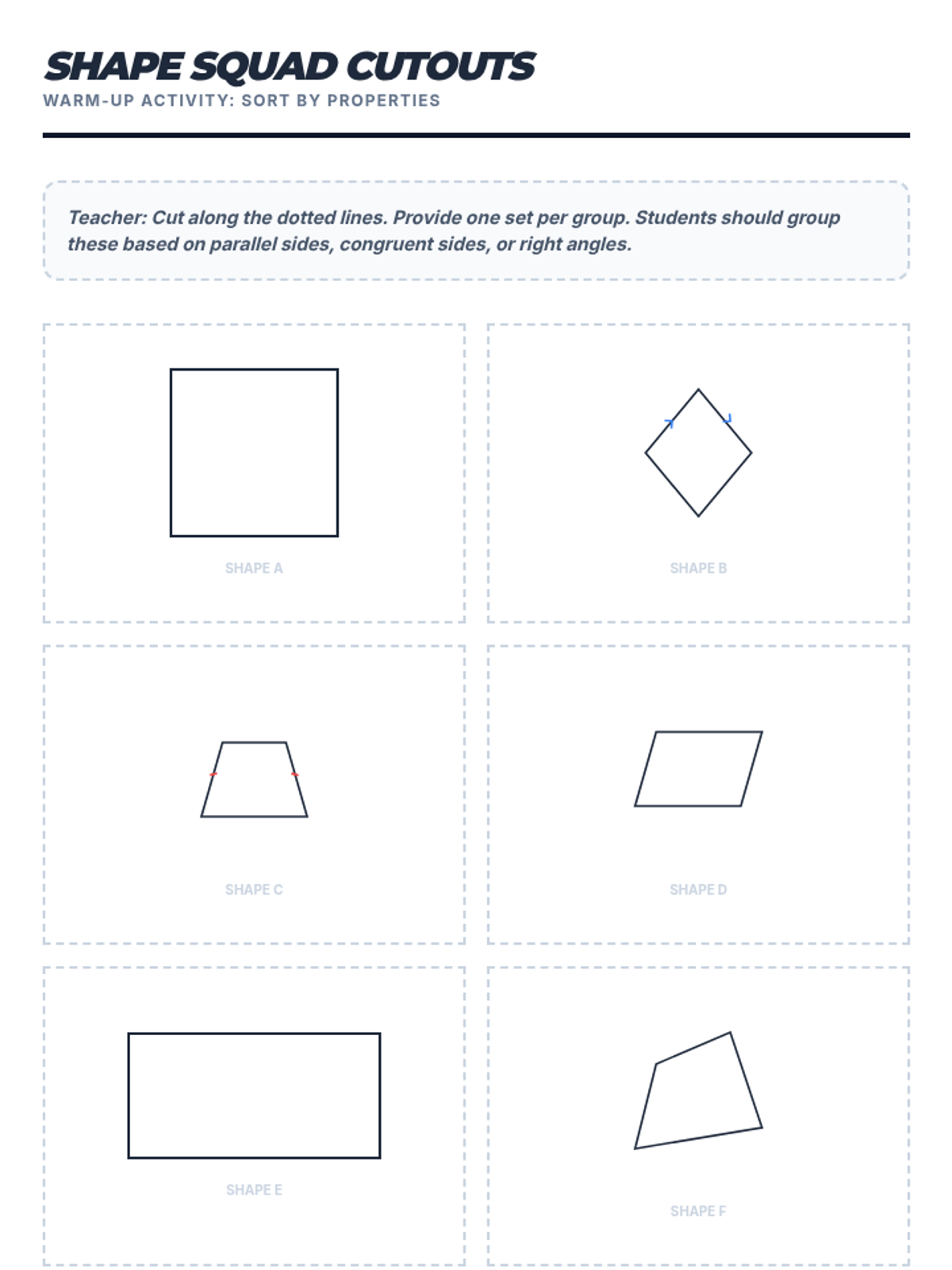 SHAPE SQUAD CUTOUTS
WARM-UP ACTIVITY: SORT BY PROPERTIES

Teacher: Cut along the dotted lines. Provide one set per group. Students should group these based on parallel sides, congruent sides, or right angles.

SHAPE A

SHAPE B

SHAPE C

SHAPE D

SHAPE E

SHAPE F